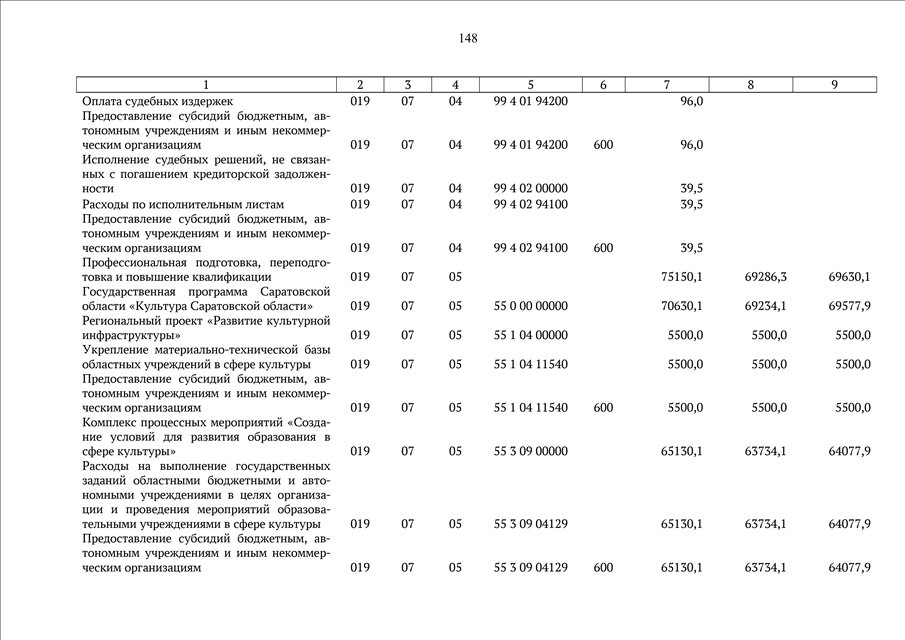 148

| 1 | 2 | 3 | 4 | 5 | 6 | 7 | 8 | 9 |
|---|---|---|---|---|---|---|---|---|
| Оплата судебных издержек | 019 | 07 | 04 | 99 4 01 94200 | | 96,0 | | |
| Предоставление субсидий бюджетным, автономным учреждениям и иным некоммерческим организациям | 019 | 07 | 04 | 99 4 01 94200 | 600 | 96,0 | | |
| Исполнение судебных решений, не связанных с погашением кредиторской задолженности | 019 | 07 | 04 | 99 4 02 00000 | | 39,5 | | |
| Расходы по исполнительным листам | 019 | 07 | 04 | 99 4 02 94100 | | 39,5 | | |
| Предоставление субсидий бюджетным, автономным учреждениям и иным некоммерческим организациям | 019 | 07 | 04 | 99 4 02 94100 | 600 | 39,5 | | |
| Профессиональная подготовка, переподготовка и повышение квалификации | 019 | 07 | 05 | | | 75150,1 | 69286,3 | 69630,1 |
| Государственная программа Саратовской области «Культура Саратовской области» | 019 | 07 | 05 | 55 0 00 00000 | | 70630,1 | 69234,1 | 69577,9 |
| Региональный проект «Развитие культурной инфраструктуры» | 019 | 07 | 05 | 55 1 04 00000 | | 5500,0 | 5500,0 | 5500,0 |
| Укрепление материально-технической базы областных учреждений в сфере культуры | 019 | 07 | 05 | 55 1 04 11540 | | 5500,0 | 5500,0 | 5500,0 |
| Предоставление субсидий бюджетным, автономным учреждениям и иным некоммерческим организациям | 019 | 07 | 05 | 55 1 04 11540 | 600 | 5500,0 | 5500,0 | 5500,0 |
| Комплекс процессных мероприятий «Создание условий для развития образования в сфере культуры» | 019 | 07 | 05 | 55 3 09 00000 | | 65130,1 | 63734,1 | 64077,9 |
| Расходы на выполнение государственных заданий областными бюджетными и автономными учреждениями в целях организации и проведения мероприятий образовательными учреждениями в сфере культуры | 019 | 07 | 05 | 55 3 09 04129 | | 65130,1 | 63734,1 | 64077,9 |
| Предоставление субсидий бюджетным, автономным учреждениям и иным некоммерческим организациям | 019 | 07 | 05 | 55 3 09 04129 | 600 | 65130,1 | 63734,1 | 64077,9 |